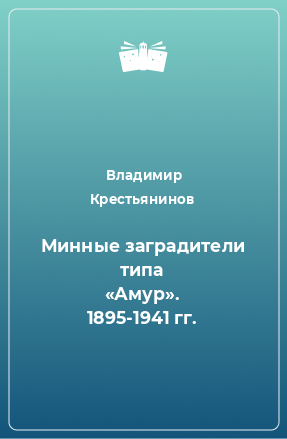 Владимир Крестьянинов

Минные заградители типа «Амур». 1895-1941 гг.